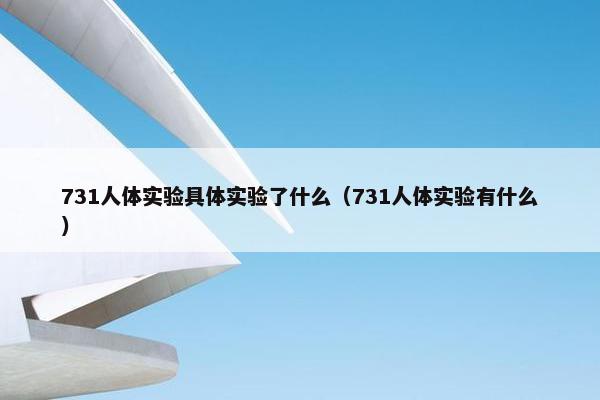 731人体实验具体实验了什么（731人体实验有什么）